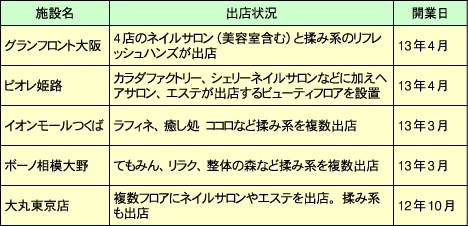 | 施設名 | 出店状況 | 開業日 |
|---|---|---|
| グランフロント大阪 | 4店のネイルサロン（美容室含む）と揉み系のリフレッシュハンズが出店 | 13年4月 |
| ピオレ姫路 | カラダファクトリー、シェリーネイルサロンなどに加えヘアサロン、エステが出店するビューティフロアを設置 | 13年4月 |
| イオンモールつくば | ラフィネ、癒し処 ココロなど揉み系を複数出店 | 13年3月 |
| ボーノ相模大野 | てもみん、リラク、整体の森など揉み系を複数出店 | 13年3月 |
| 大丸東京店 | 複数フロアにネイルサロンやエステを出店。揉み系も出店 | 12年10月 |